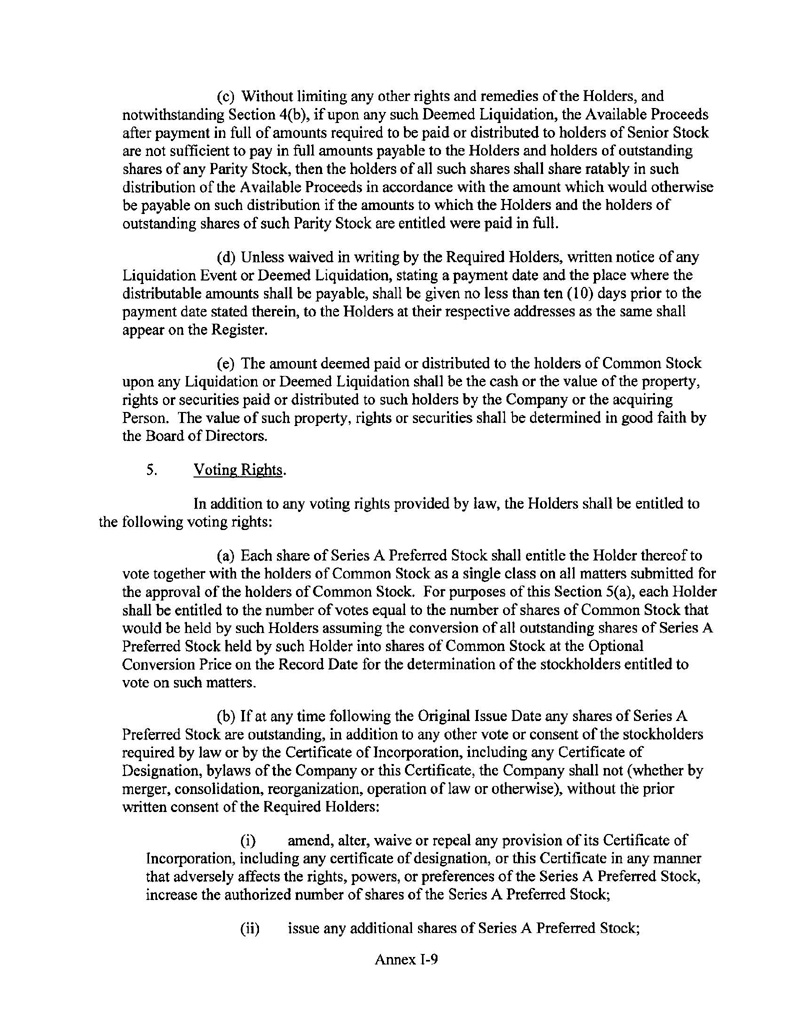 (c) Without limiting any other rights and remedies of the Holders, and notwithstanding Section 4(b), if upon any such Deemed Liquidation, the Available Proceeds after payment in full of amounts required to be paid or distributed to holders of Senior Stock are not sufficient to pay in full amounts payable to the Holders and holders of outstanding shares of any Parity Stock, then the holders of all such shares shall share ratably in such distribution of the Available Proceeds in accordance with the amount which would otherwise be payable on such distribution if the amounts to which the Holders and the holders of outstanding shares of such Parity Stock are entitled were paid in full.

(d) Unless waived in writing by the Required Holders, written notice of any Liquidation Event or Deemed Liquidation, stating a payment date and the place where the distributable amounts shall be payable, shall be given no less than ten (10) days prior to the payment date stated therein, to the Holders at their respective addresses as the same shall appear on the Register.

(e) The amount deemed paid or distributed to the holders of Common Stock upon any Liquidation or Deemed Liquidation shall be the cash or the value of the property, rights or securities paid or distributed to such holders by the Company or the acquiring Person. The value of such property, rights or securities shall be determined in good faith by the Board of Directors.

5. Voting Rights.

In addition to any voting rights provided by law, the Holders shall be entitled to the following voting rights:

(a) Each share of Series A Preferred Stock shall entitle the Holder thereof to vote together with the holders of Common Stock as a single class on all matters submitted for the approval of the holders of Common Stock. For purposes of this Section 5(a), each Holder shall be entitled to the number of votes equal to the number of shares of Common Stock that would be held by such Holders assuming the conversion of all outstanding shares of Series A Preferred Stock held by such Holder into shares of Common Stock at the Optional Conversion Price on the Record Date for the determination of the stockholders entitled to vote on such matters.

(b) If at any time following the Original Issue Date any shares of Series A Preferred Stock are outstanding, in addition to any other vote or consent of the stockholders required by law or by the Certificate of Incorporation, including any Certificate of Designation, bylaws of the Company or this Certificate, the Company shall not (whether by merger, consolidation, reorganization, operation of law or otherwise), without the prior written consent of the Required Holders:

(i) amend, alter, waive or repeal any provision of its Certificate of Incorporation, including any certificate of designation, or this Certificate in any manner that adversely affects the rights, powers, or preferences of the Series A Preferred Stock, increase the authorized number of shares of the Series A Preferred Stock;

(ii) issue any additional shares of Series A Preferred Stock;

Annex I-9